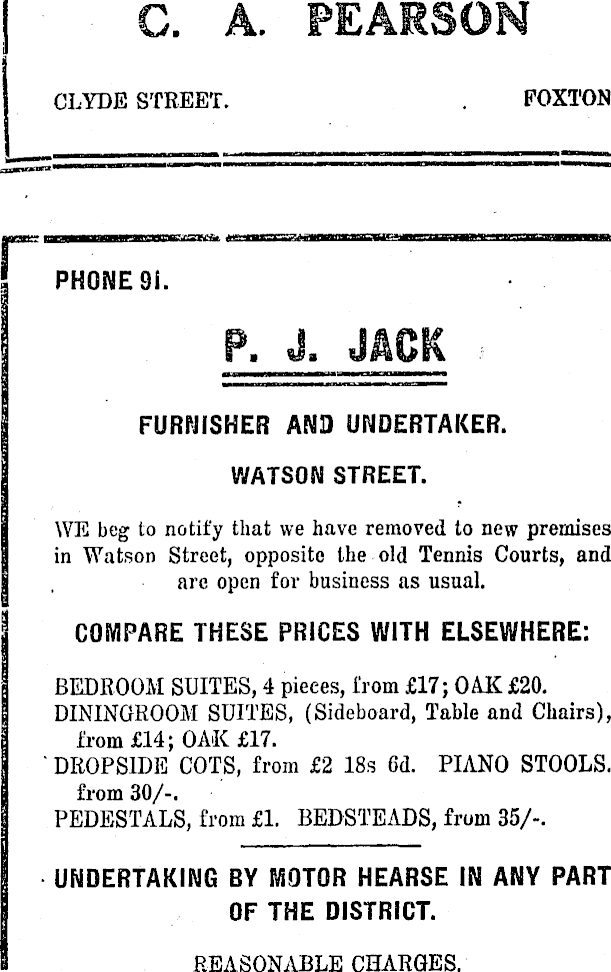 C. A. PEARSON

CLYDE STREET. FOXTON

PHONE 91.

P. J. JACK

FURNISHER AND UNDERTAKER.

WATSON STREET.

WE beg to notify that we have removed to new premises in Watson Street, opposite the old Tennis Courts, and are open for business as usual.

COMPARE THESE PRICES WITH ELSEWHERE:

BEDROOM SUITES, 4 pieces, from £17; OAK £20.
DININGROOM SUITES, (Sideboard, Table and Chairs), from £14; OAK £17.
DROPSIDE COTS, from £2 18s 6d. PIANO STOOLS. from 30/-.
PEDESTALS, from £1. BEDSTEADS, from 35/-.

UNDERTAKING BY MOTOR HEARSE IN ANY PART OF THE DISTRICT.

REASONABLE CHARGES.